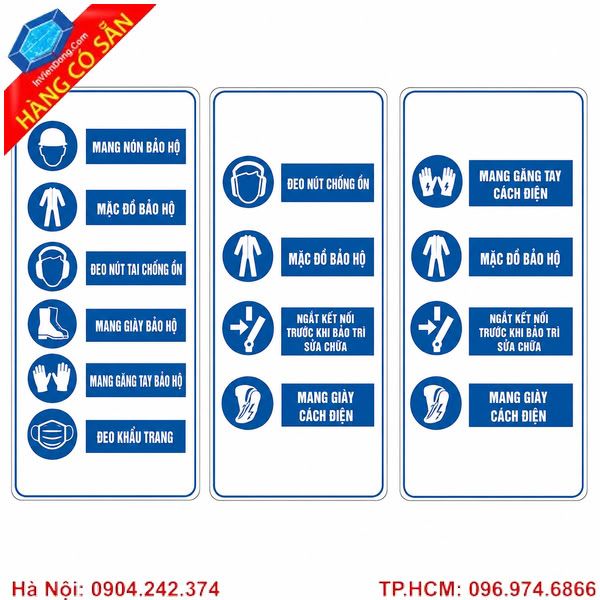 InVienDong.Com

HÀNG CÓ SẴN

MANG NÓN BẢO HỘ

MẶC ĐỒ BẢO HỘ

ĐEO NÚT TAI CHỐNG ỒN

MANG GIÀY BẢO HỘ

MANG GĂNG TAY BẢO HỘ

ĐEO KHẨU TRANG

ĐEO NÚT CHỐNG ỒN

MẶC ĐỒ BẢO HỘ

NGẮT KẾT NỐI TRƯỚC KHI BẢO TRÌ SỬA CHỮA

MANG GIÀY CÁCH ĐIỆN

MANG GĂNG TAY CÁCH ĐIỆN

MẶC ĐỒ BẢO HỘ

NGẮT KẾT NỐI TRƯỚC KHI BẢO TRÌ SỬA CHỮA

MANG GIÀY CÁCH ĐIỆN

Hà Nội: 0904.242.374

TP.HCM: 096.974.6866